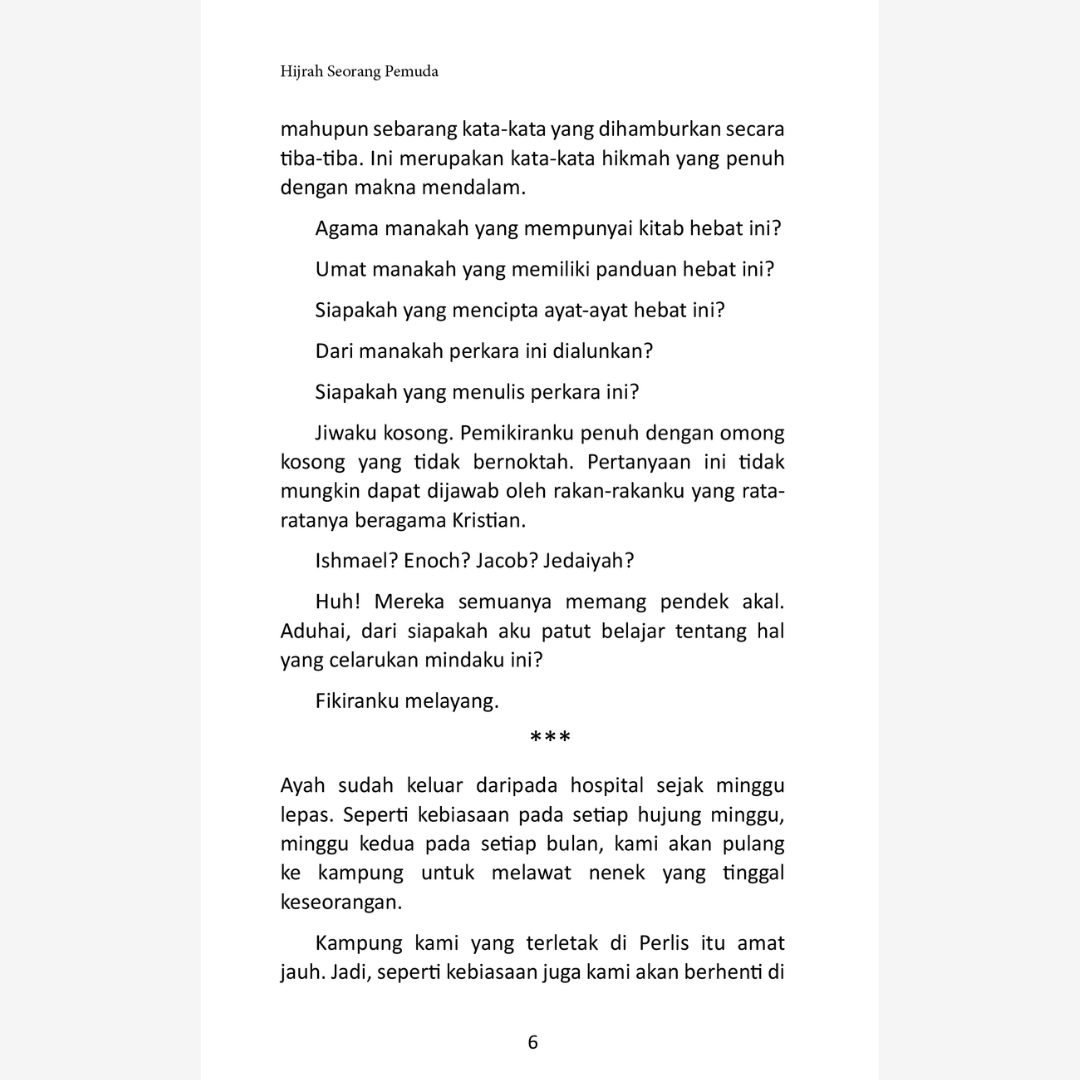 Hijrah Seorang Pemuda

mahupun sebarang kata-kata yang dihamburkan secara tiba-tiba. Ini merupakan kata-kata hikmah yang penuh dengan makna mendalam.

Agama manakah yang mempunyai kitab hebat ini?

Umat manakah yang memiliki panduan hebat ini?

Siapakah yang mencipta ayat-ayat hebat ini?

Dari manakah perkara ini dialunkan?

Siapakah yang menulis perkara ini?

Jiwaku kosong. Pemikiranku penuh dengan omong kosong yang tidak bernoktah. Pertanyaan ini tidak mungkin dapat dijawab oleh rakan-rakanku yang rata-ratanya beragama Kristian.

Ishmael? Enoch? Jacob? Jedaiyah?

Huh! Mereka semuanya memang pendek akal. Aduhai, dari siapakah aku patut belajar tentang hal yang celarukan mindaku ini?

Fikiranku melayang.

***

Ayah sudah keluar daripada hospital sejak minggu lepas. Seperti kebiasaan pada setiap hujung minggu, minggu kedua pada setiap bulan, kami akan pulang ke kampung untuk melawat nenek yang tinggal keseorangan.

Kampung kami yang terletak di Perlis itu amat jauh. Jadi, seperti kebiasaan juga kami akan berhenti di

6